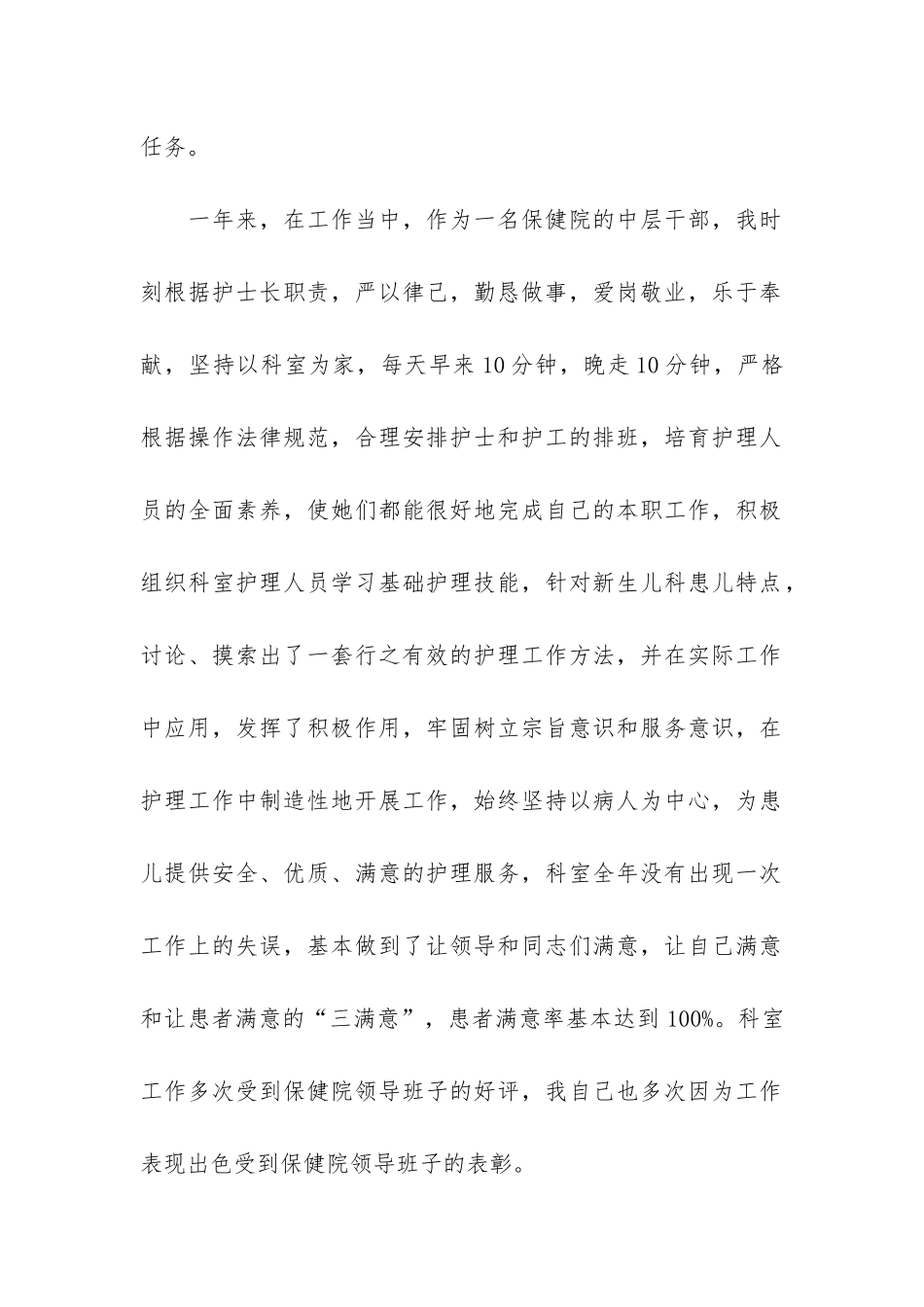 任务。

一年来，在工作当中，作为一名保健院的中层干部，我时刻根据护士长职责，严以律己，勤恳做事，爱岗敬业，乐于奉献，坚持以科室为家，每天早来10分钟，晚走10分钟，严格根据操作法律规范，合理安排护士和护工的排班，培育护理人员的全面素养，使她们都能很好地完成自己的本职工作，积极组织科室护理人员学习基础护理技能，针对新生儿科患儿特点，讨论、摸索出了一套行之有效的护理工作方法，并在实际工作中应用，发挥了积极作用，牢固树立宗旨意识和服务意识，在护理工作中制造性地开展工作，始终坚持以病人为中心，为患儿提供安全、优质、满意的护理服务，科室全年没有出现一次工作上的失误，基本做到了让领导和同志们满意，让自己满意和让患者满意的“三满意”，患者满意率基本达到100%。科室工作多次受到保健院领导班子的好评，我自己也多次因为工作表现出色受到保健院领导班子的表彰。